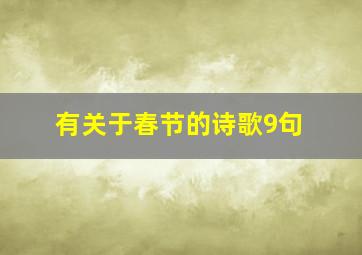 有关于春节的诗歌9句